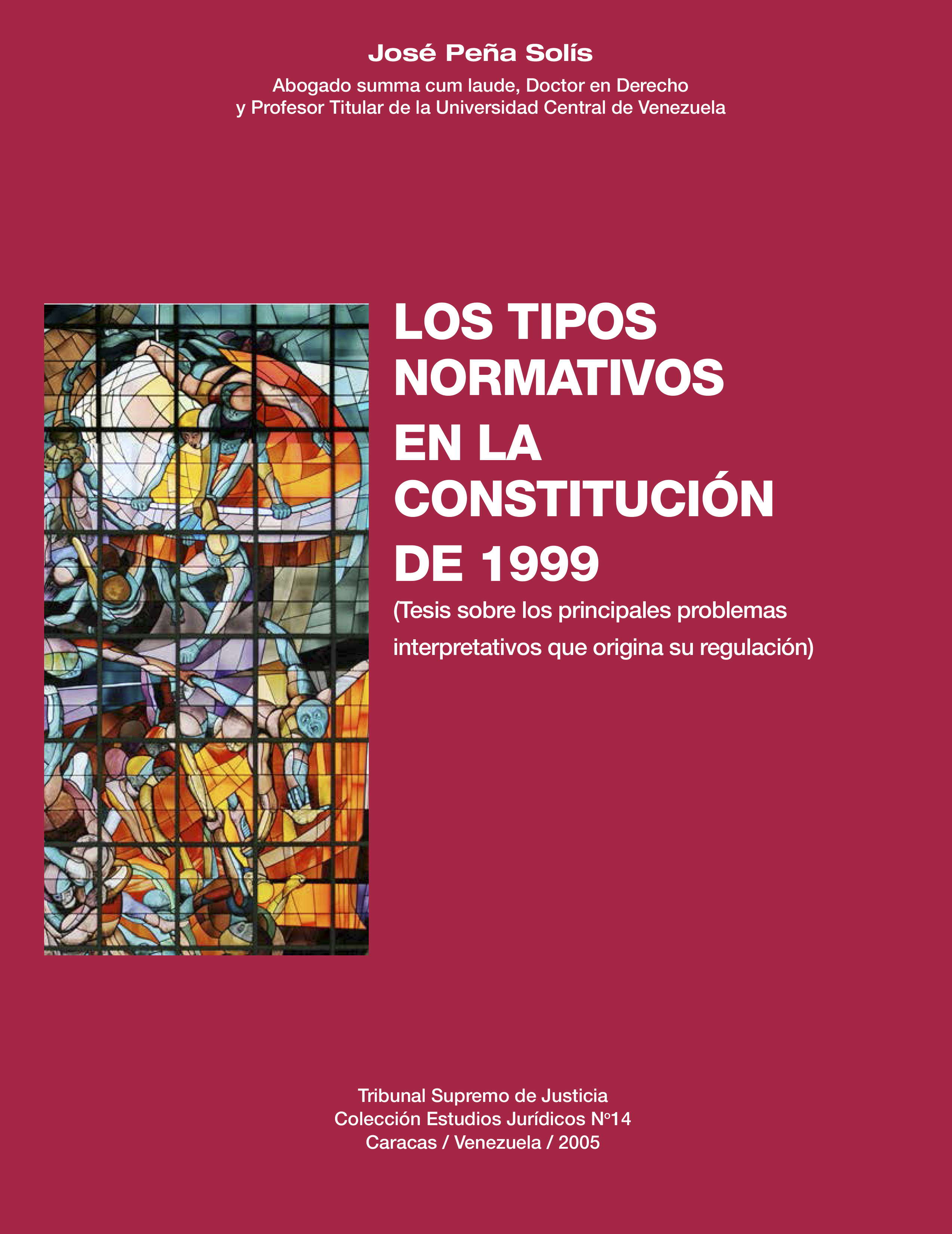 José Peña Solís

Abogado summa cum laude, Doctor en Derecho
y Profesor Titular de la Universidad Central de Venezuela

LOS TIPOS NORMATIVOS EN LA CONSTITUCIÓN DE 1999

(Tesis sobre los principales problemas interpretativos que origina su regulación)

Tribunal Supremo de Justicia
Colección Estudios Jurídicos Nº14
Caracas / Venezuela / 2005